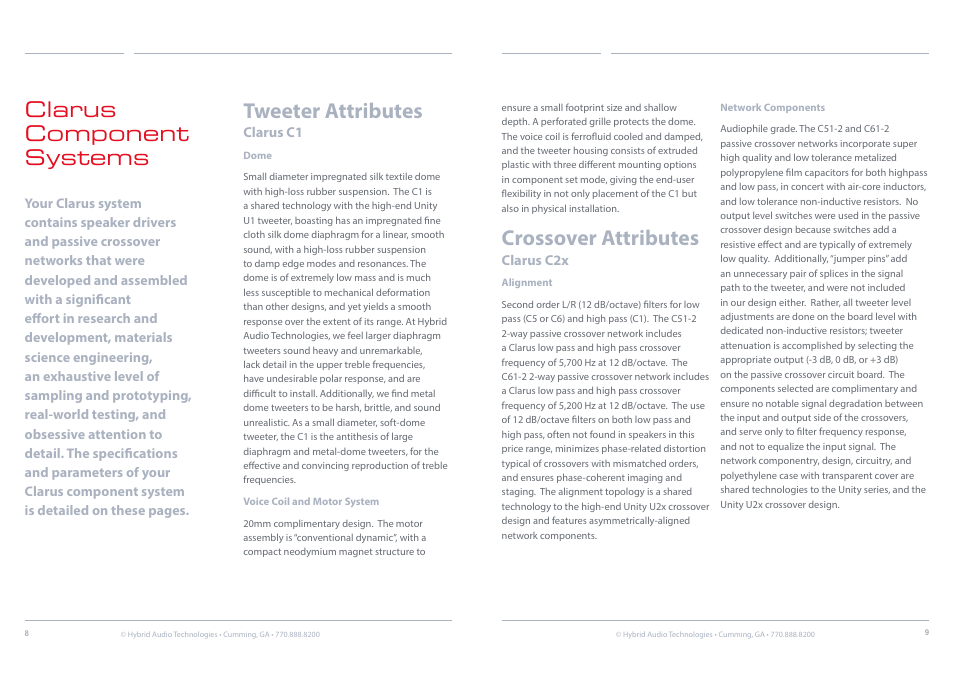 Clarus Component Systems

Your Clarus system contains speaker drivers and passive crossover networks that were developed and assembled with a significant effort in research and development, materials science engineering, an exhaustive level of sampling and prototyping, real-world testing, and obsessive attention to detail. The specifications and parameters of your Clarus component system is detailed on these pages.

Tweeter Attributes
Clarus C1

Dome

Small diameter impregnated silk textile dome with high-loss rubber suspension. The C1 is a shared technology with the high-end Unity U1 tweeter, boasting has an impregnated fine cloth silk dome diaphragm for a linear, smooth sound, with a high-loss rubber suspension to damp edge modes and resonances. The dome is of extremely low mass and is much less susceptible to mechanical deformation than other designs, and yet yields a smooth response over the extent of its range. At Hybrid Audio Technologies, we feel larger diaphragm tweeters sound heavy and unremarkable, lack detail in the upper treble frequencies, have undesirable polar response, and are difficult to install. Additionally, we find metal dome tweeters to be harsh, brittle, and sound unrealistic. As a small diameter, soft-dome tweeter, the C1 is the antithesis of large diaphragm and metal-dome tweeters, for the effective and convincing reproduction of treble frequencies.

Voice Coil and Motor System

20mm complimentary design. The motor assembly is "conventional dynamic", with a compact neodymium magnet structure to ensure a small footprint size and shallow depth. A perforated grille protects the dome. The voice coil is ferrofluid cooled and damped, and the tweeter housing consists of extruded plastic with three different mounting options in component set mode, giving the end-user flexibility in not only placement of the C1 but also in physical installation.

Crossover Attributes
Clarus C2x

Alignment

Second order L/R (12 dB/octave) filters for low pass (C5 or C6) and high pass (C1). The C51-2 2-way passive crossover network includes a Clarus low pass and high pass crossover frequency of 5,700 Hz at 12 dB/octave. The C61-2 2-way passive crossover network includes a Clarus low pass and high pass crossover frequency of 5,200 Hz at 12 dB/octave. The use of 12 dB/octave filters on both low pass and high pass, often not found in speakers in this price range, minimizes phase-related distortion typical of crossovers with mismatched orders, and ensures phase-coherent imaging and staging. The alignment topology is a shared technology to the high-end Unity U2x crossover design and features asymmetrically-aligned network components.

Network Components

Audiophile grade. The C51-2 and C61-2 passive crossover networks incorporate super high quality and low tolerance metalized polypropylene film capacitors for both highpass and low pass, in concert with air-core inductors, and low tolerance non-inductive resistors. No output level switches were used in the passive crossover design because switches add a resistive effect and are typically of extremely low quality. Additionally, "jumper pins" add an unnecessary pair of splices in the signal path to the tweeter, and were not included in our design either. Rather, all tweeter level adjustments are done on the board level with dedicated non-inductive resistors; tweeter attenuation is accomplished by selecting the appropriate output (-3 dB, 0 dB, or +3 dB) on the passive crossover circuit board. The components selected are complimentary and ensure no notable signal degradation between the input and output side of the crossovers, and serve only to filter frequency response, and not to equalize the input signal. The network componentry, design, circuitry, and polyethylene case with transparent cover are shared technologies to the Unity series, and the Unity U2x crossover design.

8 © Hybrid Audio Technologies • Cumming, GA • 770.888.8200

© Hybrid Audio Technologies • Cumming, GA • 770.888.8200 9